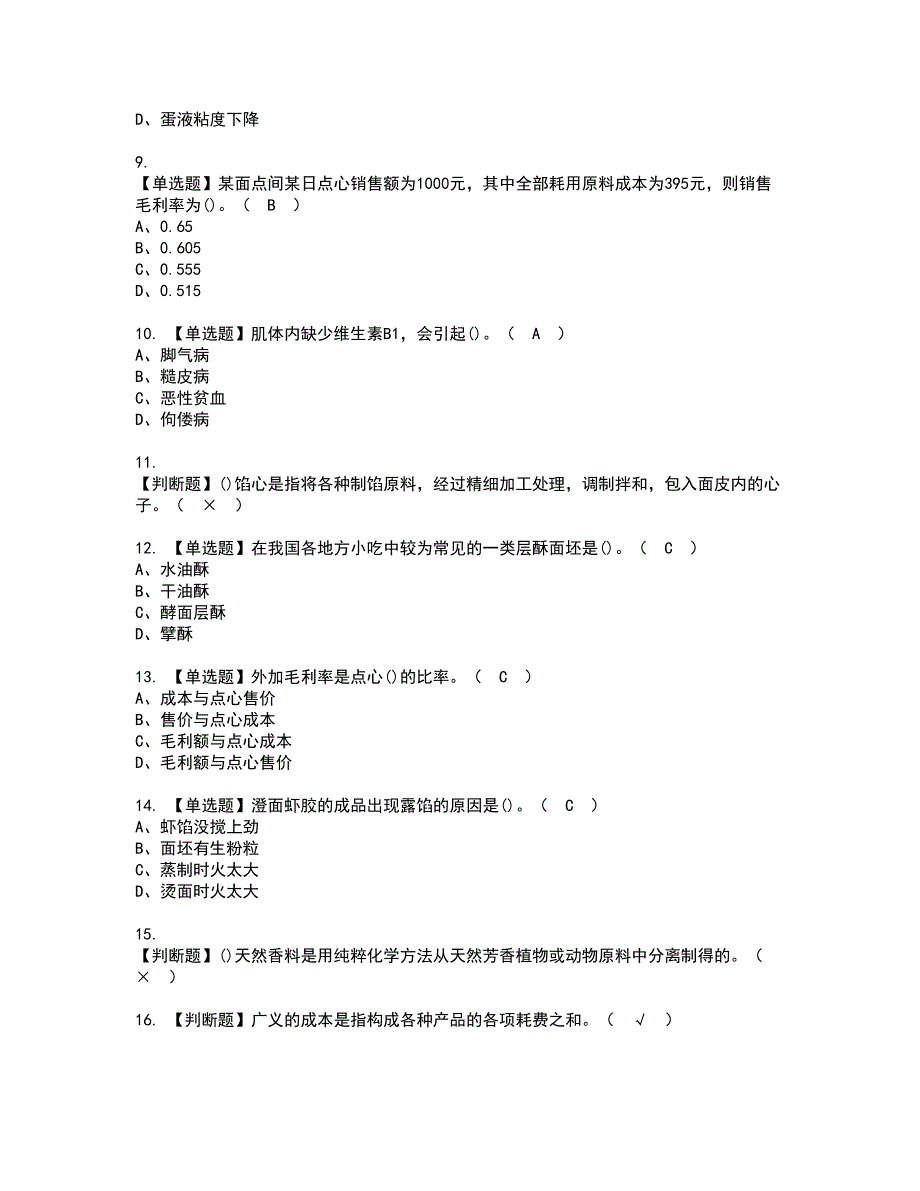 D、蛋液粘度下降

9.
【单选题】某面点间某日点心销售额为1000元，其中全部耗用原料成本为395元，则销售毛利率为()。（ B ）
A、0.65
B、0.605
C、0.555
D、0.515

10. 【单选题】肌体内缺少维生素B1，会引起()。（ A ）
A、脚气病
B、糙皮病
C、恶性贫血
D、佝偻病

11.
【判断题】()馅心是指将各种制馅原料，经过精细加工处理，调制拌和，包入面皮内的心子。（ × ）

12. 【单选题】在我国各地方小吃中较为常见的一类层酥面坯是()。（ C ）
A、水油酥
B、干油酥
C、酵面层酥
D、擘酥

13. 【单选题】外加毛利率是点心()的比率。（ C ）
A、成本与点心售价
B、售价与点心成本
C、毛利额与点心成本
D、毛利额与点心售价

14. 【单选题】澄面虾胶的成品出现露馅的原因是()。（ C ）
A、虾馅没搅上劲
B、面坯有生粉粒
C、蒸制时火太大
D、烫面时火太大

15.
【判断题】()天然香料是用纯粹化学方法从天然芳香植物或动物原料中分离制得的。（ × ）

16. 【判断题】广义的成本是指构成各种产品的各项耗费之和。（ √ ）